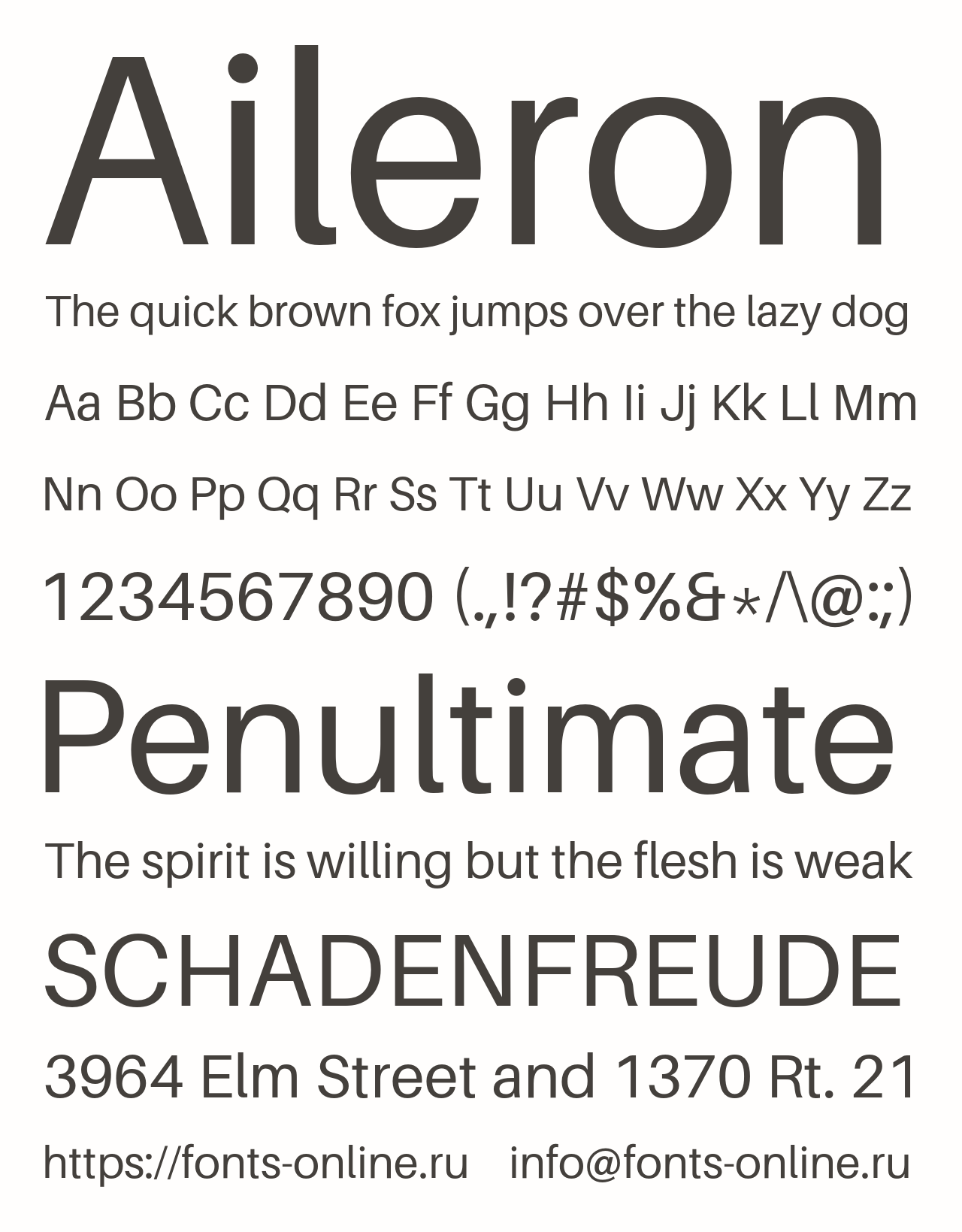 Aileron

The quick brown fox jumps over the lazy dog

Aa Bb Cc Dd Ee Ff Gg Hh Ii Jj Kk Ll Mm

Nn Oo Pp Qq Rr Ss Tt Uu Vv Ww Xx Yy Zz

1234567890 (.,!?#$%&*/\@:;)

Penultimate

The spirit is willing but the flesh is weak

SCHADENFREUDE

3964 Elm Street and 1370 Rt. 21

https://fonts-online.ru info@fonts-online.ru